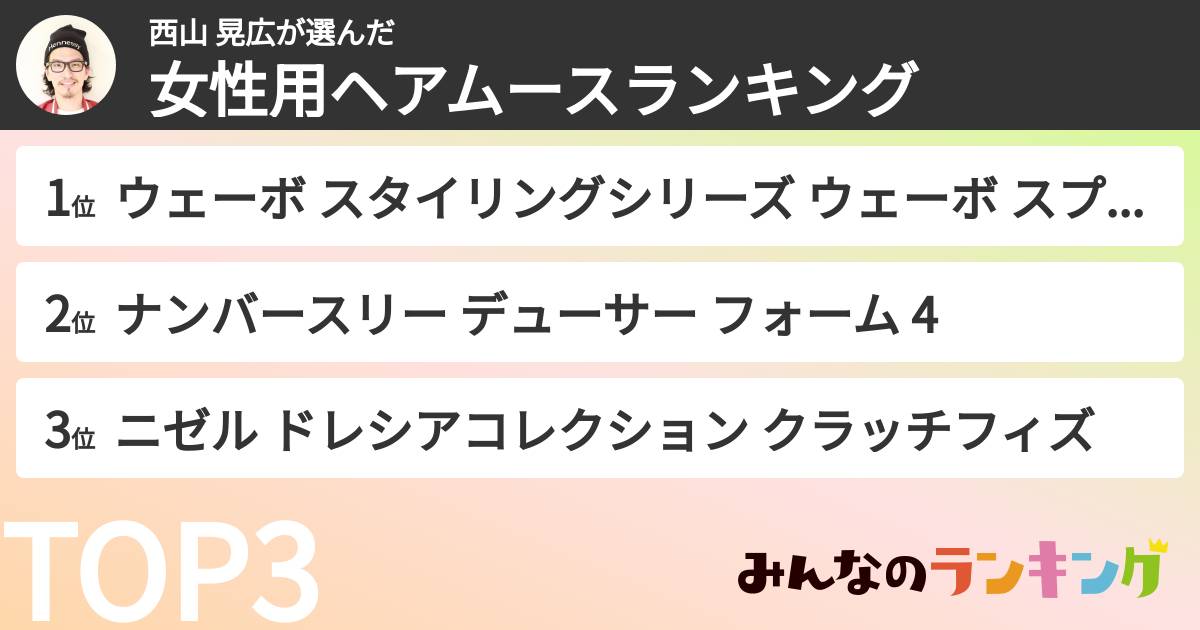 Hennessy

西山 晃広が選んだ

女性用ヘアムースランキング

1位 ウェーボ スタイリングシリーズ ウェーボ スプ...

2位 ナンバースリー デューサー フォーム 4

3位 ニゼル ドレシアコレクション クラッチフィズ

TOP3

みんなのランキング